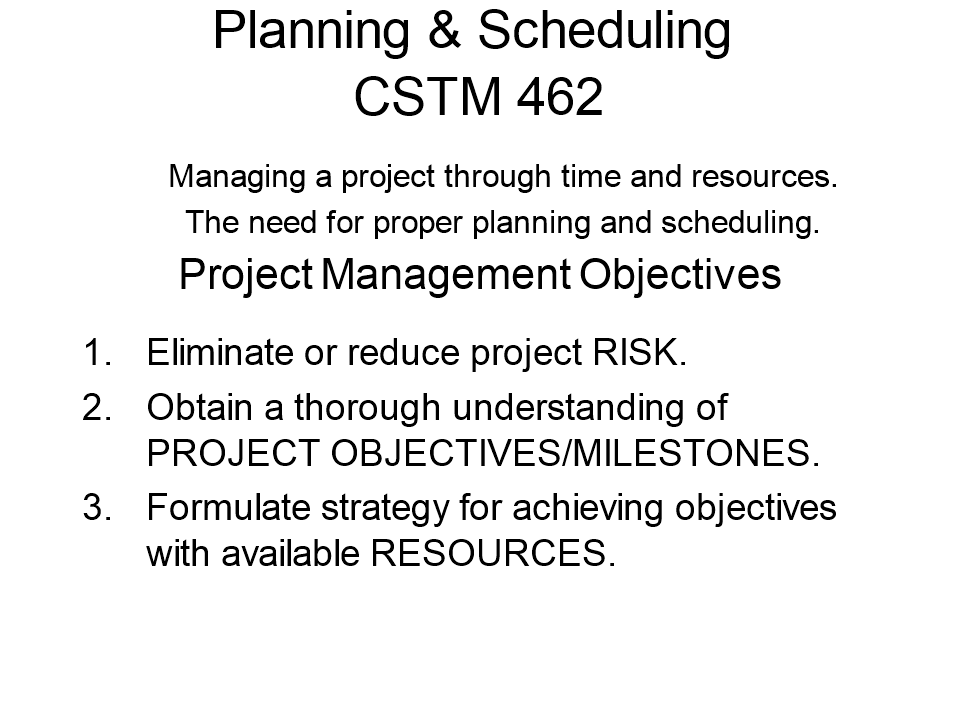 Planning & Scheduling
CSTM 462

Managing a project through time and resources.
The need for proper planning and scheduling.

Project Management Objectives

1. Eliminate or reduce project RISK.
2. Obtain a thorough understanding of PROJECT OBJECTIVES/MILESTONES.
3. Formulate strategy for achieving objectives with available RESOURCES.